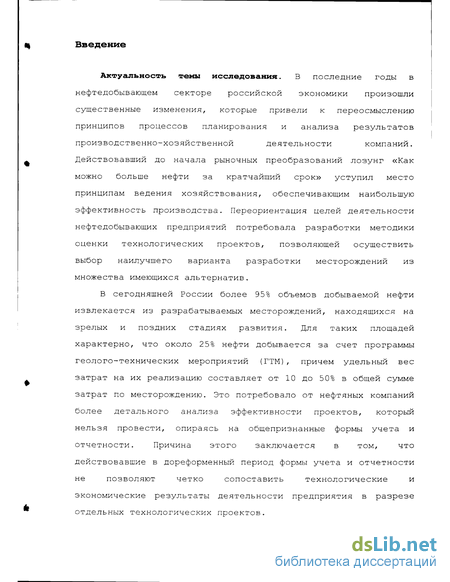 Введение

Актуальность темы исследования. В последние годы в нефтедобывающем секторе российской экономики произошли существенные изменения, которые привели к переосмыслению принципов процессов планирования и анализа результатов производственно-хозяйственной деятельности компаний. Действовавший до начала рыночных преобразований лозунг «Как можно больше нефти за кратчайший срок» уступил место принципам ведения хозяйствования, обеспечивающим наибольшую эффективность производства. Переориентация целей деятельности нефтедобывающих предприятий потребовала разработки методики оценки технологических проектов, позволяющей осуществить выбор наилучшего варианта разработки месторождений из множества имеющихся альтернатив.

В сегодняшней России более 95% объемов добываемой нефти извлекается из разрабатываемых месторождений, находящихся на зрелых и поздних стадиях развития. Для таких площадей характерно, что около 25% нефти добывается за счет программы геолого-технических мероприятий (ГТМ), причем удельный вес затрат на их реализацию составляет от 10 до 50% в общей сумме затрат по месторождению. Это потребовало от нефтяных компаний более детального анализа эффективности проектов, который нельзя провести, опираясь на общепризнанные формы учета и отчетности. Причина этого заключается в том, что действовавшие в дореформенный период формы учета и отчетности не позволяют четко сопоставить технологические и экономические результаты деятельности предприятия в разрезе отдельных технологических проектов.

dsLib.net
библиотека диссертаций